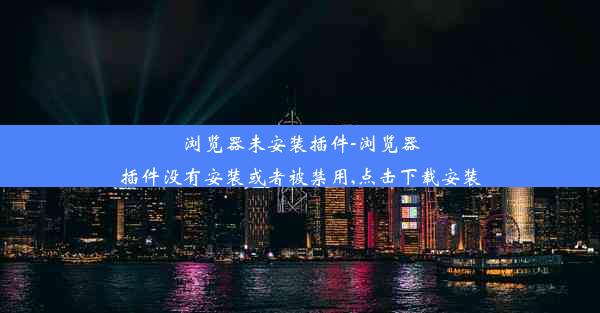 浏览器未安装插件-浏览器插件没有安装或者被禁用,点击下载安装